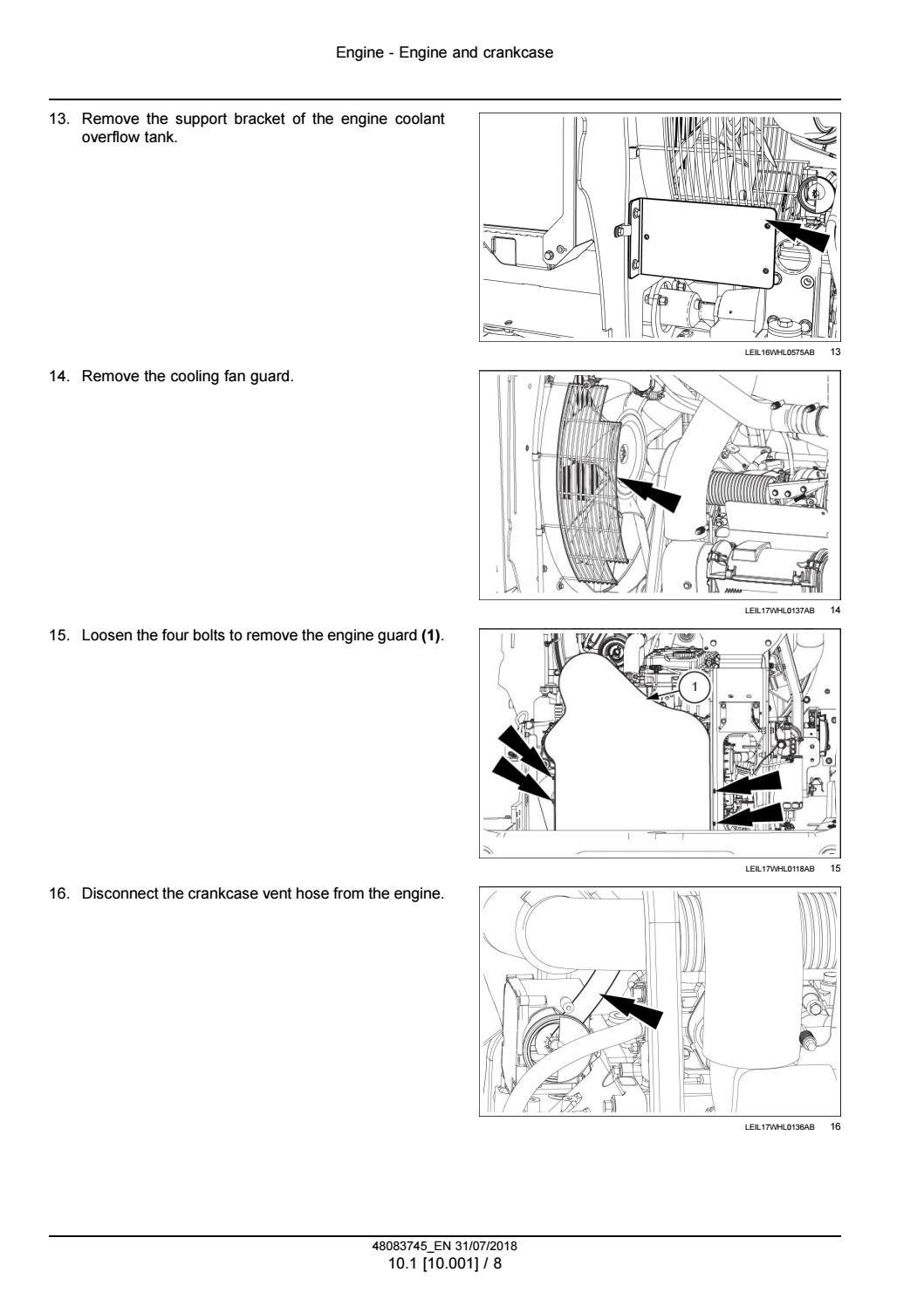 Engine - Engine and crankcase

13. Remove the support bracket of the engine coolant overflow tank.

LEIL16WHL0575AB 13

14. Remove the cooling fan guard.

LEIL17WHL0137AB 14

15. Loosen the four bolts to remove the engine guard **(1)**.

1

LEIL17WHL0118AB 15

16. Disconnect the crankcase vent hose from the engine.

LEIL17WHL0136AB 16

48083745_EN 31/07/2018
10.1 [10.001] / 8